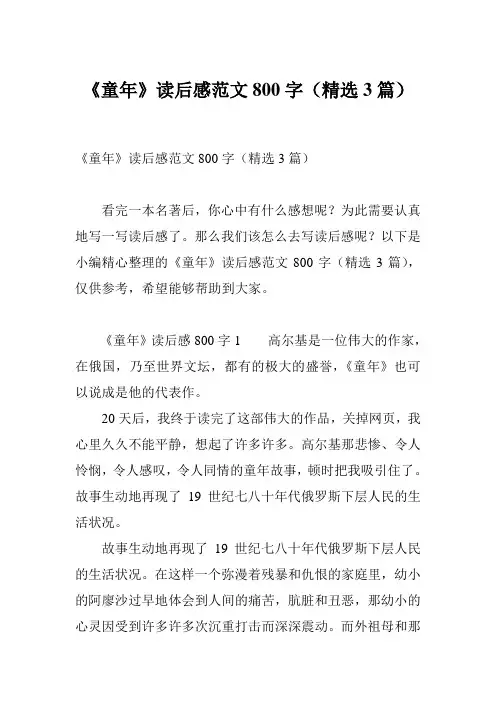 《童年》读后感范文 800 字（精选 3 篇）

《童年》读后感范文 800 字（精选 3 篇）

看完一本名著后，你心中有什么感想呢？为此需要认真地写一写读后感了。那么我们该怎么去写读后感呢？以下是小编精心整理的《童年》读后感范文 800 字（精选 3 篇），仅供参考，希望能够帮助到大家。

《童年》读后感 800 字 1　　高尔基是一位伟大的作家，在俄国，乃至世界文坛，都有的极大的盛誉，《童年》也可以说成是他的代表作。

20 天后，我终于读完了这部伟大的作品，关掉网页，我心里久久不能平静，想起了许多许多。高尔基那悲惨、令人怜悯，令人感叹，令人同情的童年故事，顿时把我吸引住了。故事生动地再现了 19 世纪七八十年代俄罗斯下层人民的生活状况。

故事生动地再现了 19 世纪七八十年代俄罗斯下层人民的生活状况。在这样一个弥漫着残暴和仇恨的家庭里，幼小的阿廖沙过早地体会到人间的痛苦，肮脏和丑恶，那幼小的心灵因受到许多许多次沉重打击而深深震动。而外祖母和那